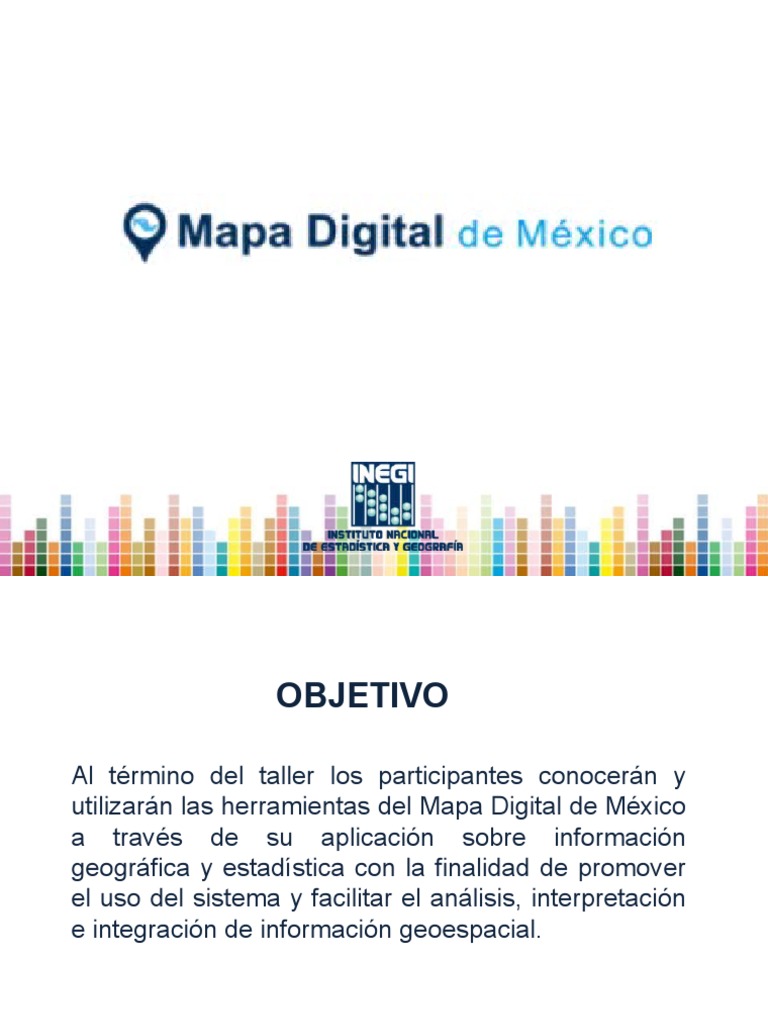 Mapa Digital de México

INEGI
INSTITUTO NACIONAL
DE ESTADÍSTICA Y GEOGRAFÍA

OBJETIVO

Al término del taller los participantes conocerán y utilizarán las herramientas del Mapa Digital de México a través de su aplicación sobre información geográfica y estadística con la finalidad de promover el uso del sistema y facilitar el análisis, interpretación e integración de información geoespacial.